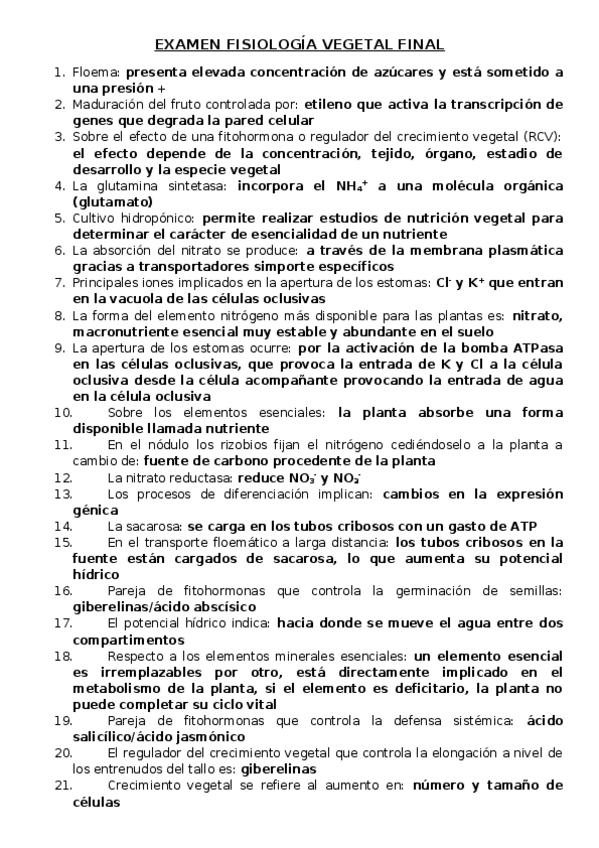 EXAMEN FISIOLOGÍA VEGETAL FINAL

1. Floema: presenta elevada concentración de azúcares y está sometido a una presión +
2. Maduración del fruto controlada por: etileno que activa la transcripción de genes que degrada la pared celular
3. Sobre el efecto de una fitohormona o regulador del crecimiento vegetal (RCV): el efecto depende de la concentración, tejido, órgano, estadio de desarrollo y la especie vegetal
4. La glutamina sintetasa: incorpora el $NH_4^+$ a una molécula orgánica (glutamato)
5. Cultivo hidropónico: permite realizar estudios de nutrición vegetal para determinar el carácter de esencialidad de un nutriente
6. La absorción del nitrato se produce: a través de la membrana plasmática gracias a transportadores simporte específicos
7. Principales iones implicados en la apertura de los estomas: $Cl^-$ y $K^+$ que entran en la vacuola de las células oclusivas
8. La forma del elemento nitrógeno más disponible para las plantas es: nitrato, macronutriente esencial muy estable y abundante en el suelo
9. La apertura de los estomas ocurre: por la activación de la bomba ATPasa en las células oclusivas, que provoca la entrada de K y Cl a la célula oclusiva desde la célula acompañante provocando la entrada de agua en la célula oclusiva
10. Sobre los elementos esenciales: la planta absorbe una forma disponible llamada nutriente
11. En el nódulo los rizobios fijan el nitrógeno cediéndoselo a la planta a cambio de: fuente de carbono procedente de la planta
12. La nitrato reductasa: reduce $NO_3^-$ y $NO_2^-$
13. Los procesos de diferenciación implican: cambios en la expresión génica
14. La sacarosa: se carga en los tubos cribosos con un gasto de ATP
15. En el transporte floemático a larga distancia: los tubos cribosos en la fuente están cargados de sacarosa, lo que aumenta su potencial hídrico
16. Pareja de fitohormonas que controla la germinación de semillas: giberelinas/ácido abscísico
17. El potencial hídrico indica: hacia donde se mueve el agua entre dos compartimentos
18. Respecto a los elementos minerales esenciales: un elemento esencial es irremplazables por otro, está directamente implicado en el metabolismo de la planta, si el elemento es deficitario, la planta no puede completar su ciclo vital
19. Pareja de fitohormonas que controla la defensa sistémica: ácido salicílico/ácido jasmónico
20. El regulador del crecimiento vegetal que controla la elongación a nivel de los entrenudos del tallo es: giberelinas
21. Crecimiento vegetal se refiere al aumento en: número y tamaño de células